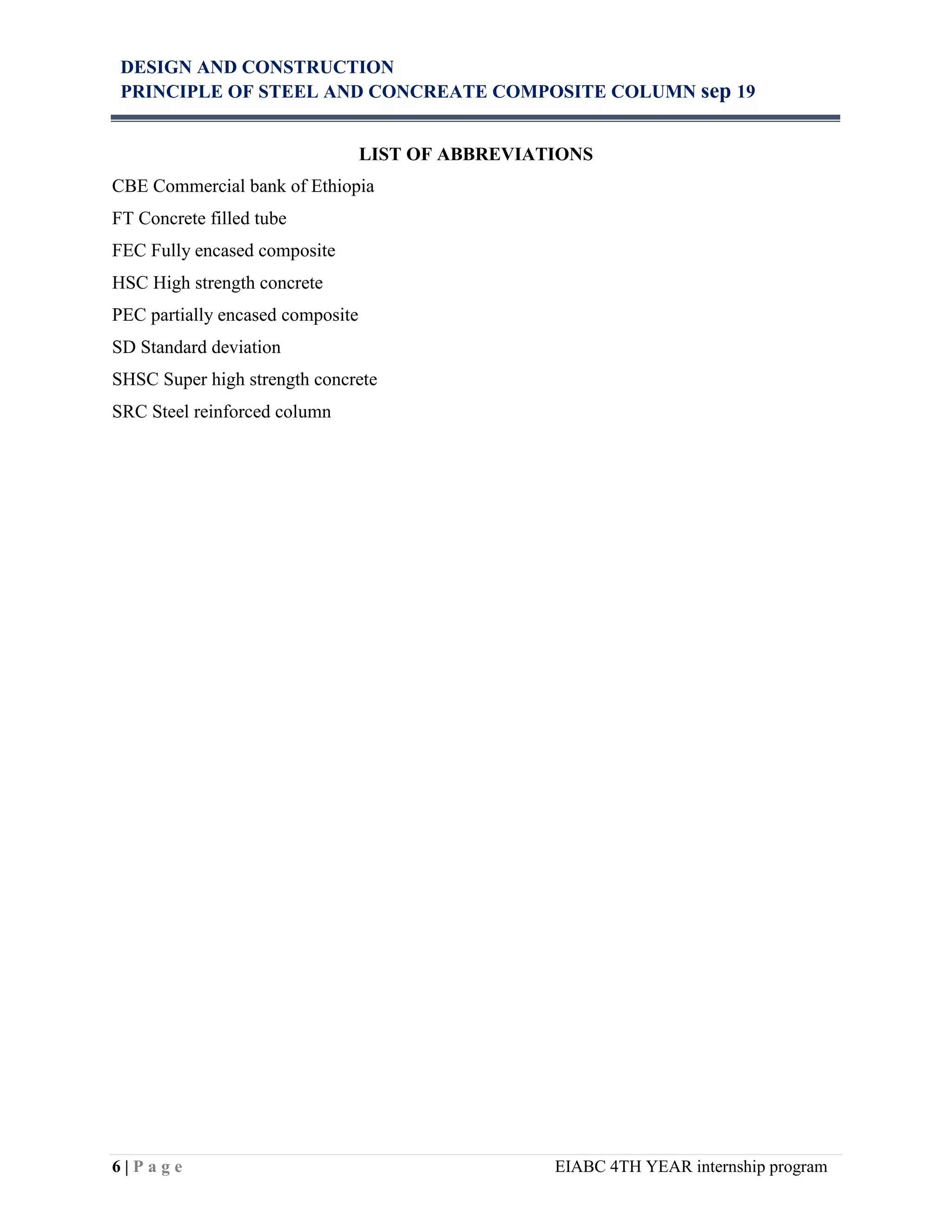 DESIGN AND CONSTRUCTION
PRINCIPLE OF STEEL AND CONCREATE COMPOSITE COLUMN sep 19

LIST OF ABBREVIATIONS

CBE Commercial bank of Ethiopia

FT Concrete filled tube

FEC Fully encased composite

HSC High strength concrete

PEC partially encased composite

SD Standard deviation

SHSC Super high strength concrete

SRC Steel reinforced column

6 | P a g e EIABC 4TH YEAR internship program